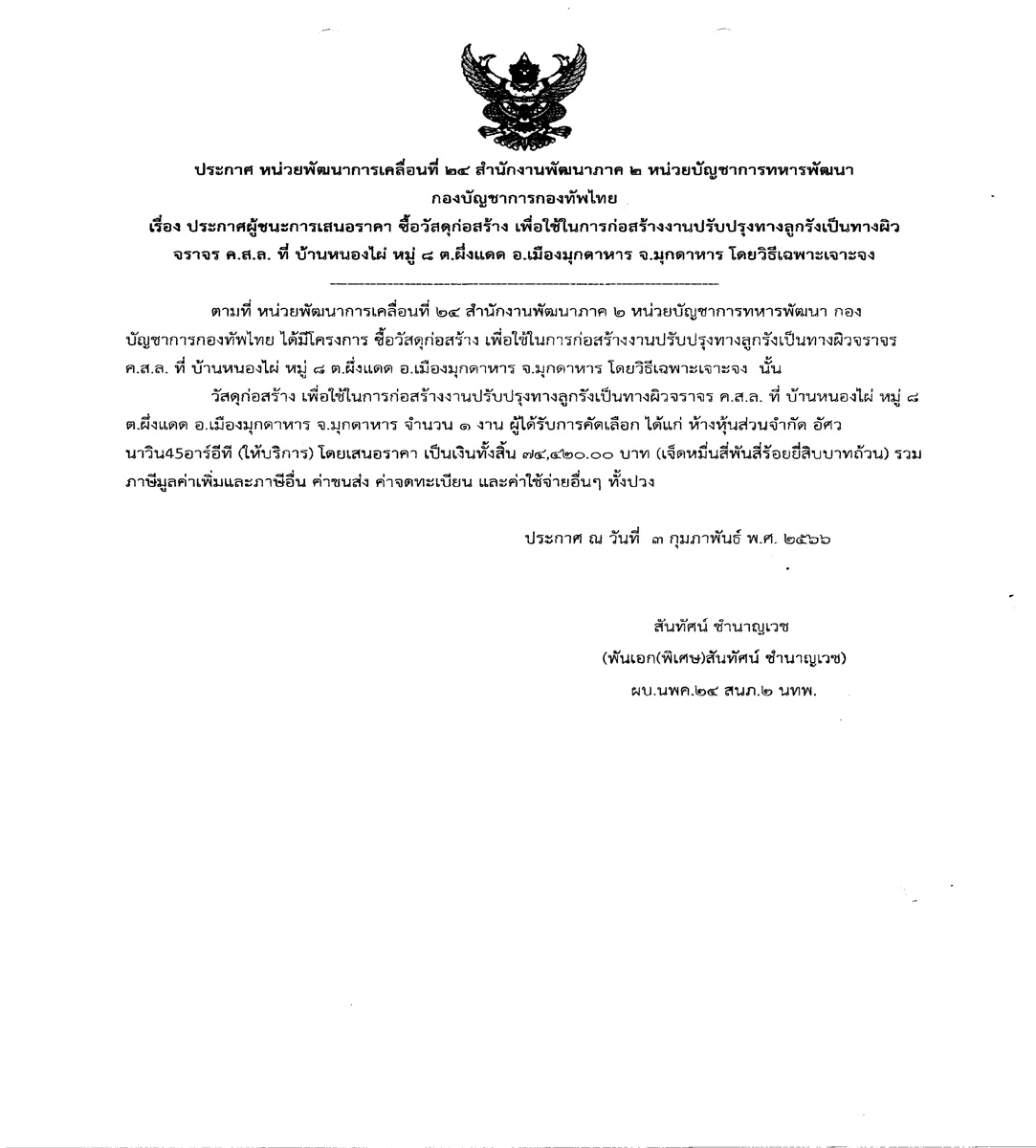 ประกาศ หน่วยพัฒนาการเคลื่อนที่ ๒๔ สำนักงานพัฒนาภาค ๒ หน่วยบัญชาการทหารพัฒนา กองบัญชาการกองทัพไทย
เรื่อง ประกาศผู้ชนะการเสนอราคา ซื้อวัสดุก่อสร้าง เพื่อใช้ในการก่อสร้างงานปรับปรุงทางลูกรังเป็นทางผิวจราจร ค.ส.ล. ที่ บ้านหนองไผ่ หมู่ ๘ ต.ผึ่งแดด อ.เมืองมุกดาหาร จ.มุกดาหาร โดยวิธีเฉพาะเจาะจง

ตามที่ หน่วยพัฒนาการเคลื่อนที่ ๒๔ สำนักงานพัฒนาภาค ๒ หน่วยบัญชาการทหารพัฒนา กองบัญชาการกองทัพไทย ได้มีโครงการ ซื้อวัสดุก่อสร้าง เพื่อใช้ในการก่อสร้างงานปรับปรุงทางลูกรังเป็นทางผิวจราจร ค.ส.ล. ที่ บ้านหนองไผ่ หมู่ ๘ ต.ผึ่งแดด อ.เมืองมุกดาหาร จ.มุกดาหาร โดยวิธีเฉพาะเจาะจง นั้น

วัสดุก่อสร้าง เพื่อใช้ในการก่อสร้างงานปรับปรุงทางลูกรังเป็นทางผิวจราจร ค.ส.ล. ที่ บ้านหนองไผ่ หมู่ ๘ ต.ผึ่งแดด อ.เมืองมุกดาหาร จ.มุกดาหาร จำนวน ๑ งาน ผู้ได้รับการคัดเลือก ได้แก่ ห้างหุ้นส่วนจำกัด อัศวนาวิน45อาร์อีที (ให้บริการ) โดยเสนอราคา เป็นเงินทั้งสิ้น ๗๔,๔๒๐.๐๐ บาท (เจ็ดหมื่นสี่พันสี่ร้อยยี่สิบบาทถ้วน) รวมภาษีมูลค่าเพิ่มและภาษีอื่น ค่าขนส่ง ค่าจดทะเบียน และค่าใช้จ่ายอื่นๆ ทั้งปวง

ประกาศ ณ วันที่ ๓ กุมภาพันธ์ พ.ศ. ๒๕๖๖

สันทัศน์ ชำนาญเวช
(พันเอก(พิเศษ)สันทัศน์ ชำนาญเวช)
ผบ.นพค.๒๔ สนภ.๒ นทพ.